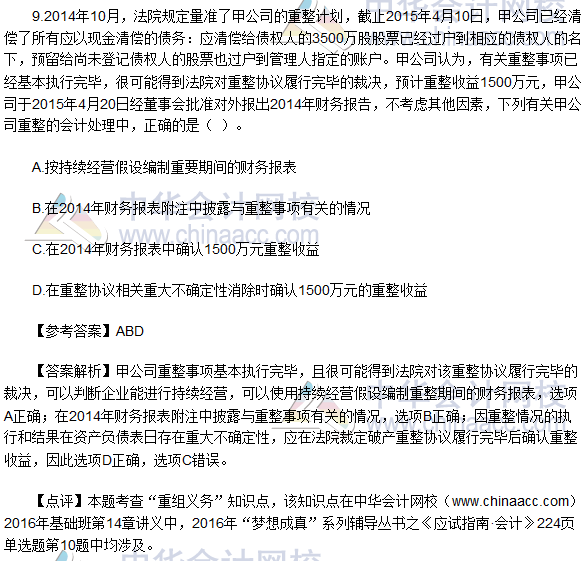 9.2014年10月，法院规定量准了甲公司的重整计划，截止2015年4月10日，甲公司已经清偿了所有应以现金清偿的债务：应清偿给债权人的3500万股股票已经过户到相应的债权人的名下，预留给尚未登记债权人的股票也过户到管理人指定的账户。甲公司认为，有关重整事项已经基本执行完毕，很可能得到法院对重整协议履行完毕的裁决，预计重整收益1500万元，甲公司于2015年4月20日经董事会批准对外报出2014年财务报告，不考虑其他因素，下列有关甲公司重整的会计处理中，正确的是（ ）。

A.按持续经营假设编制重要期间的财务报表

B.在2014年财务报表附注中披露与重整事项有关的情况

C.在2014年财务报表中确认1500万元重整收益

D.在重整协议相关重大不确定性消除时确认1500万元的重整收益

【参考答案】ABD

【答案解析】甲公司重整事项基本执行完毕，且很可能得到法院对该重整协议履行完毕的裁决，可以判断企业能进行持续经营，可以使用持续经营假设编制重整期间的财务报表，选项A正确；在2014年财务报表附注中披露与重整事项有关的情况，选项B正确；因重整情况的执行和结果在资产负债表日存在重大不确定性，应在法院裁定破产重整协议履行完毕后确认重整收益，因此选项D正确，选项C错误。

【点评】本题考查“重组义务”知识点，该知识点在中华会计网校（www.chinaacc.com）2016年基础班第14章讲义中，2016年“梦想成真”系列辅导丛书之《应试指南·会计》224页单选题第10题中均涉及。

中华会计网校
www.chinaacc.com